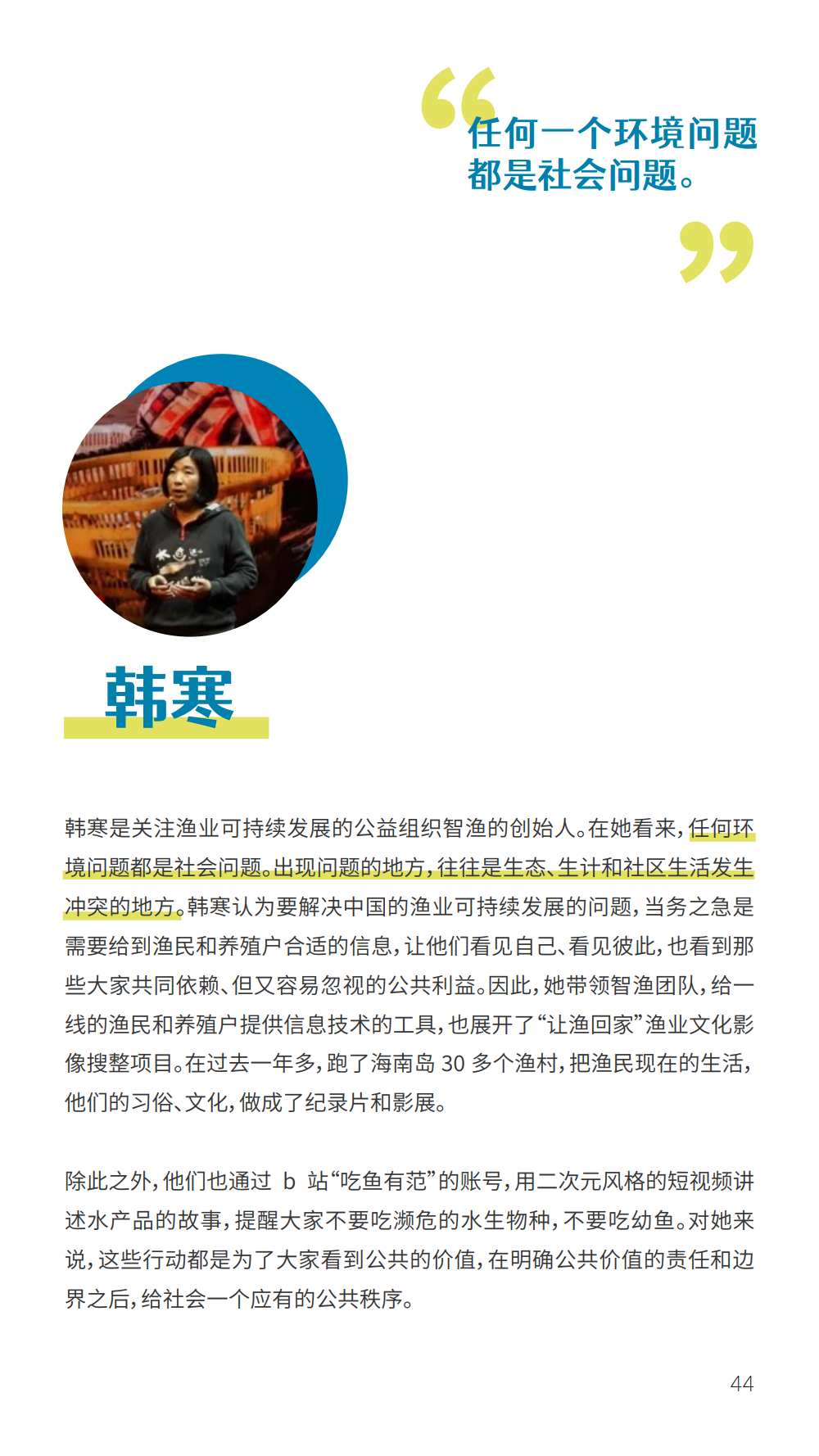 “任何一个环境问题都是社会问题。”

韩寒

韩寒是关注渔业可持续发展的公益组织智渔的创始人。在她看来，任何环境问题都是社会问题。出现问题的地方，往往是生态、生计和社区生活发生冲突的地方。韩寒认为要解决中国的渔业可持续发展的问题，当务之急是需要给到渔民和养殖户合适的信息，让他们看见自己、看见彼此，也看到那些大家共同依赖、但又容易忽视的公共利益。因此，她带领智渔团队，给一线的渔民和养殖户提供信息技术的工具，也展开了“让渔回家”渔业文化影像搜整项目。在过去一年多，跑了海南岛 30 多个渔村，把渔民现在的生活，他们的习俗、文化，做成了纪录片和影展。

除此之外，他们也通过 b 站“吃鱼有范”的账号，用二次元风格的短视频讲述水产品的故事，提醒大家不要吃濒危的水生物种，不要吃幼鱼。对她来说，这些行动都是为了大家看到公共的价值，在明确公共价值的责任和边界之后，给社会一个应有的公共秩序。

44